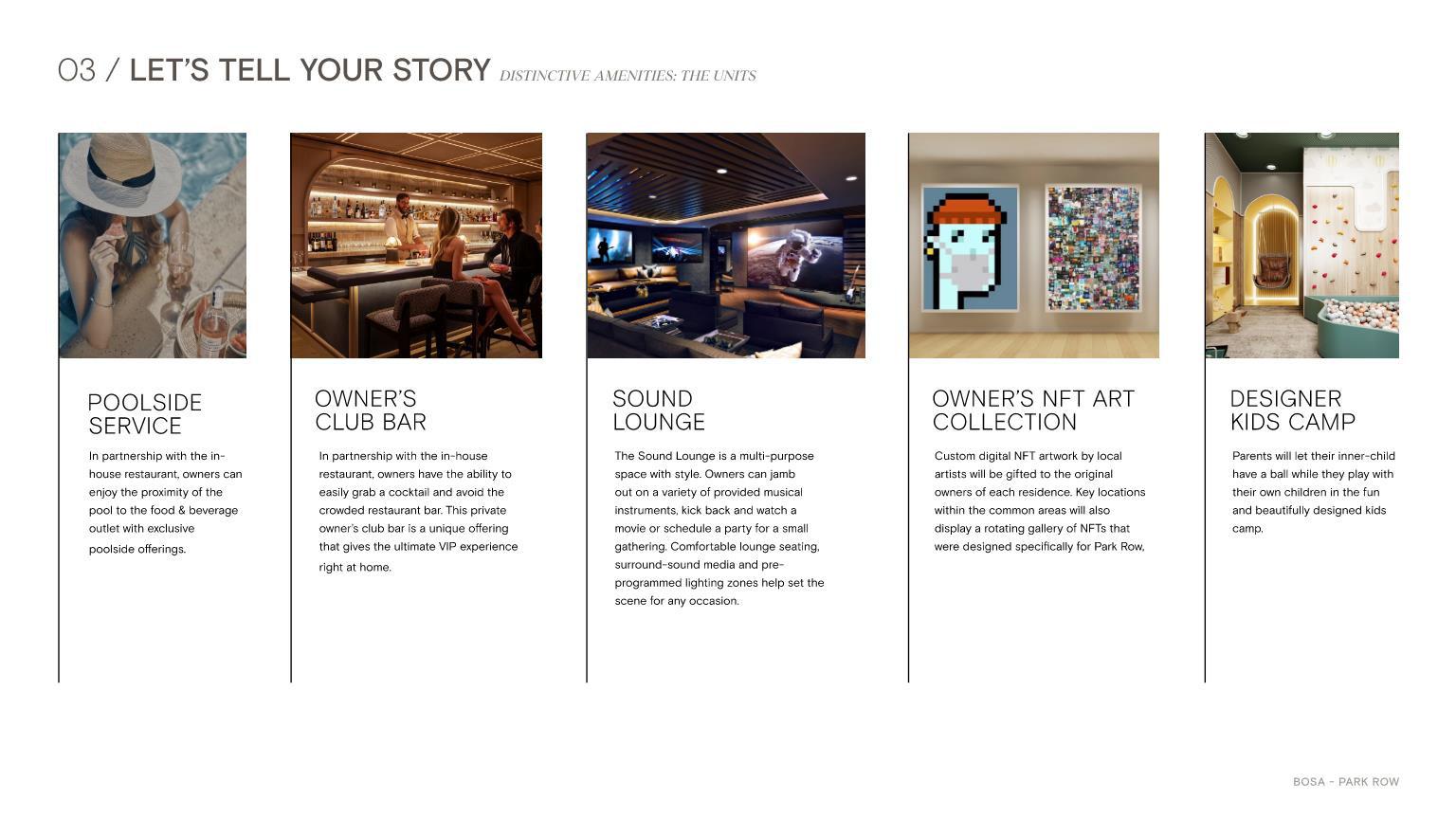 03 / LET'S TELL YOUR STORY DISTINCTIVE AMENITIES: THE UNITS

POOLSIDE SERVICE

In partnership with the in-house restaurant, owners can enjoy the proximity of the pool to the food & beverage outlet with exclusive poolside offerings.

OWNER'S CLUB BAR

In partnership with the in-house restaurant, owners have the ability to easily grab a cocktail and avoid the crowded restaurant bar. This private owner's club bar is a unique offering that gives the ultimate VIP experience right at home.

SOUND LOUNGE

The Sound Lounge is a multi-purpose space with style. Owners can jamb out on a variety of provided musical instruments, kick back and watch a movie or schedule a party for a small gathering. Comfortable lounge seating, surround-sound media and pre-programmed lighting zones help set the scene for any occasion.

OWNER'S NFT ART COLLECTION

Custom digital NFT artwork by local artists will be gifted to the original owners of each residence. Key locations within the common areas will also display a rotating gallery of NFTs that were designed specifically for Park Row,

DESIGNER KIDS CAMP

Parents will let their inner-child have a ball while they play with their own children in the fun and beautifully designed kids camp.

BOSA - PARK ROW